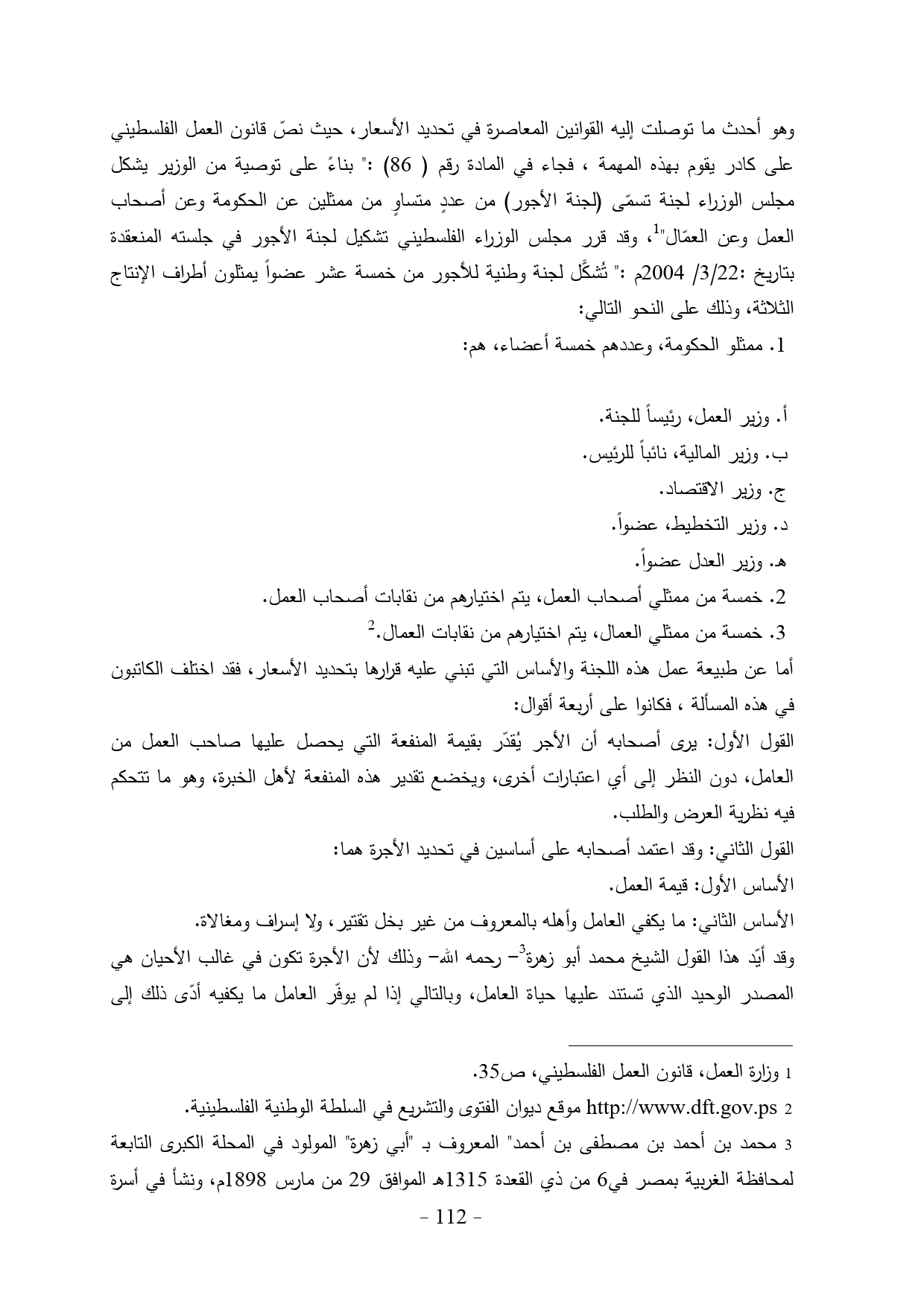 وهو أحدث ما توصلت إليه القوانين المعاصرة في تحديد الأسعار، حيث نصّ قانون العمل الفلسطيني على كادر يقوم بهذه المهمة ، فجاء في المادة رقم ( 86) :" بناءً على توصية من الوزير يشكل مجلس الوزراء لجنة تسمّى (لجنة الأجور) من عددٍ متساوٍ من ممثلين عن الحكومة وعن أصحاب العمل وعن العمّال"$^1$، وقد قرر مجلس الوزراء الفلسطيني تشكيل لجنة الأجور في جلسته المنعقدة بتاريخ :3/22/ 2004م :" تُشكَّل لجنة وطنية للأجور من خمسة عشر عضواً يمثلون أطراف الإنتاج الثلاثة، وذلك على النحو التالي:

1. ممثلو الحكومة، وعددهم خمسة أعضاء، هم:

أ. وزير العمل، رئيساً للجنة.
ب. وزير المالية، نائباً للرئيس.
ج. وزير الاقتصاد.
د. وزير التخطيط، عضواً.
هـ. وزير العدل عضواً.

2. خمسة من ممثلي أصحاب العمل، يتم اختيارهم من نقابات أصحاب العمل.
3. خمسة من ممثلي العمال، يتم اختيارهم من نقابات العمال.$^2$

أما عن طبيعة عمل هذه اللجنة والأساس التي تبني عليه قرارها بتحديد الأسعار، فقد اختلف الكاتبون في هذه المسألة ، فكانوا على أربعة أقوال:

القول الأول: يرى أصحابه أن الأجر يُقدّر بقيمة المنفعة التي يحصل عليها صاحب العمل من العامل، دون النظر إلى أي اعتبارات أخرى، ويخضع تقدير هذه المنفعة لأهل الخبرة، وهو ما تتحكم فيه نظرية العرض والطلب.

القول الثاني: وقد اعتمد أصحابه على أساسين في تحديد الأجرة هما:

الأساس الأول: قيمة العمل.

الأساس الثاني: ما يكفي العامل وأهله بالمعروف من غير بخل تقتير، ولا إسراف ومغالاة.

وقد أيّد هذا القول الشيخ محمد أبو زهرة$^3$– رحمه الله– وذلك لأن الأجرة تكون في غالب الأحيان هي المصدر الوحيد الذي تستند عليها حياة العامل، وبالتالي إذا لم يوفّر العامل ما يكفيه أدّى ذلك إلى

1 وزارة العمل، قانون العمل الفلسطيني، ص35.

2 http://www.dft.gov.ps موقع ديوان الفتوى والتشريع في السلطة الوطنية الفلسطينية.

3 محمد بن أحمد بن مصطفى بن أحمد" المعروف بـ "أبي زهرة" المولود في المحلة الكبرى التابعة لمحافظة الغربية بمصر في6 من ذي القعدة 1315هـ الموافق 29 من مارس 1898م، ونشأ في أسرة

- 112 -